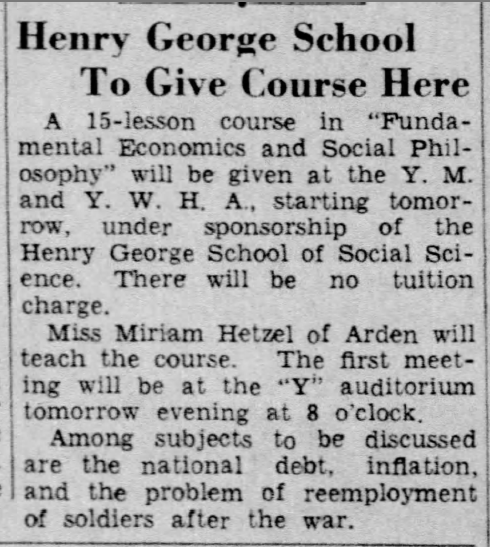 Henry George School
To Give Course Here

A 15-lesson course in "Fundamental Economics and Social Philosophy" will be given at the Y. M. and Y. W. H. A., starting tomorrow, under sponsorship of the Henry George School of Social Science. There will be no tuition charge.

Miss Miriam Hetzel of Arden will teach the course. The first meeting will be at the "Y" auditorium tomorrow evening at 8 o'clock.

Among subjects to be discussed are the national debt, inflation, and the problem of reemployment of soldiers after the war.